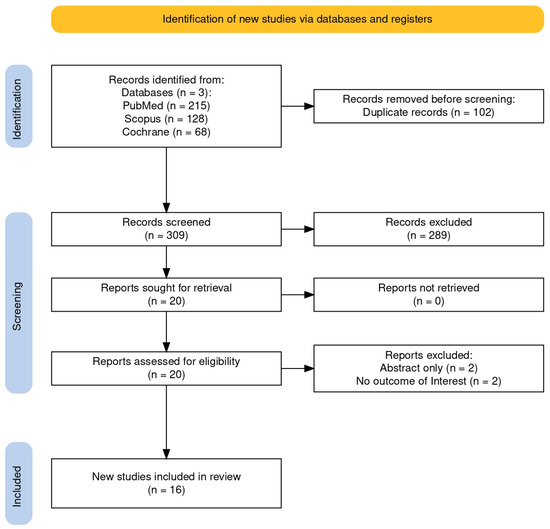 Identification of new studies via databases and registers

Identification

Records identified from:
Databases (n = 3):
PubMed (n = 215)
Scopus (n = 128)
Cochrane (n = 68)

Records removed before screening:
Duplicate records (n = 102)

Screening

Records screened
(n = 309)

Records excluded
(n = 289)

Reports sought for retrieval
(n = 20)

Reports not retrieved
(n = 0)

Reports assessed for eligibility
(n = 20)

Reports excluded:
Abstract only (n = 2)
No outcome of Interest (n = 2)

Included

New studies included in review
(n = 16)